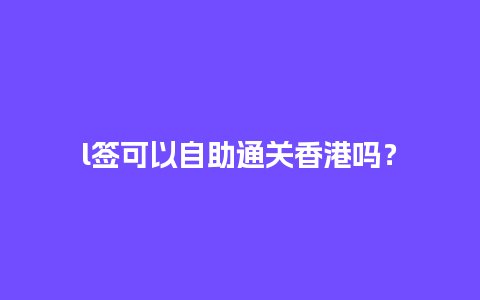 l签可以自助通关香港吗？